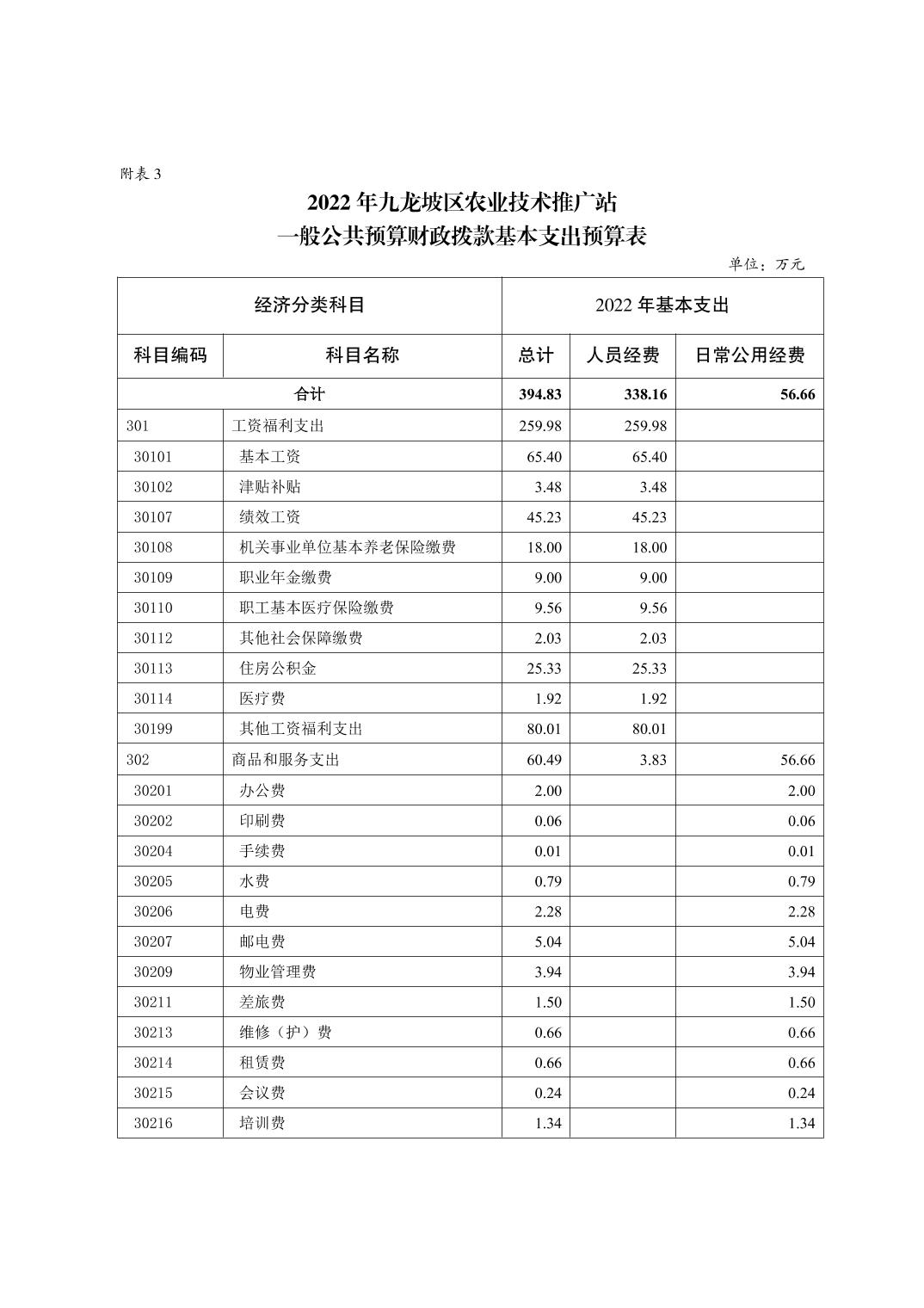 附表 3

2022 年九龙坡区农业技术推广站
一般公共预算财政拨款基本支出预算表

单位：万元

| 经济分类科目 | | 2022 年基本支出 | | |
|---|---|---|---|---|
| 科目编码 | 科目名称 | 总计 | 人员经费 | 日常公用经费 |
| 合计 | | 394.83 | 338.16 | 56.66 |
| 301 | 工资福利支出 | 259.98 | 259.98 | |
| 30101 | 基本工资 | 65.40 | 65.40 | |
| 30102 | 津贴补贴 | 3.48 | 3.48 | |
| 30107 | 绩效工资 | 45.23 | 45.23 | |
| 30108 | 机关事业单位基本养老保险缴费 | 18.00 | 18.00 | |
| 30109 | 职业年金缴费 | 9.00 | 9.00 | |
| 30110 | 职工基本医疗保险缴费 | 9.56 | 9.56 | |
| 30112 | 其他社会保障缴费 | 2.03 | 2.03 | |
| 30113 | 住房公积金 | 25.33 | 25.33 | |
| 30114 | 医疗费 | 1.92 | 1.92 | |
| 30199 | 其他工资福利支出 | 80.01 | 80.01 | |
| 302 | 商品和服务支出 | 60.49 | 3.83 | 56.66 |
| 30201 | 办公费 | 2.00 | | 2.00 |
| 30202 | 印刷费 | 0.06 | | 0.06 |
| 30204 | 手续费 | 0.01 | | 0.01 |
| 30205 | 水费 | 0.79 | | 0.79 |
| 30206 | 电费 | 2.28 | | 2.28 |
| 30207 | 邮电费 | 5.04 | | 5.04 |
| 30209 | 物业管理费 | 3.94 | | 3.94 |
| 30211 | 差旅费 | 1.50 | | 1.50 |
| 30213 | 维修（护）费 | 0.66 | | 0.66 |
| 30214 | 租赁费 | 0.66 | | 0.66 |
| 30215 | 会议费 | 0.24 | | 0.24 |
| 30216 | 培训费 | 1.34 | | 1.34 |